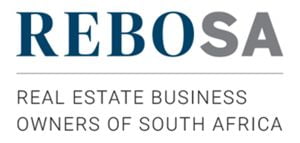 REBOSA

REAL ESTATE BUSINESS OWNERS OF SOUTH AFRICA